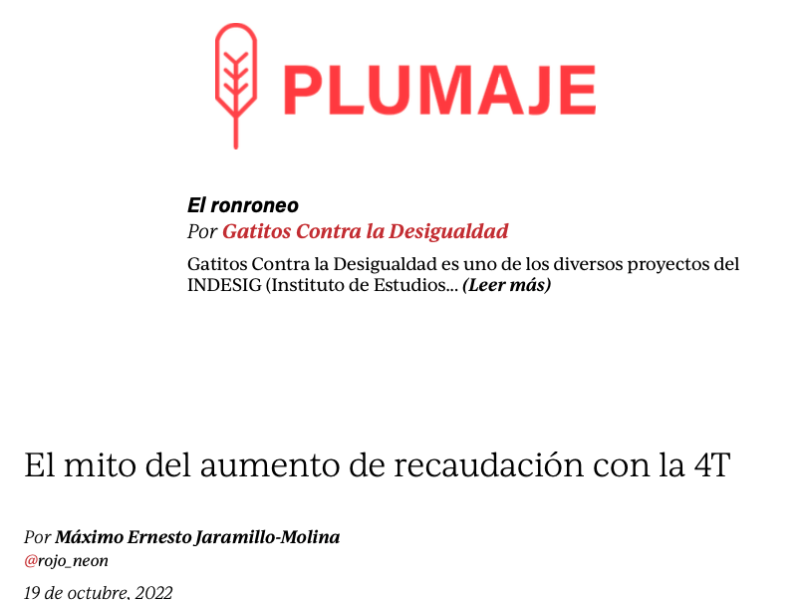 PLUMAJE

El ronroneo
Por Gatitos Contra la Desigualdad

Gatitos Contra la Desigualdad es uno de los diversos proyectos del INDESIG (Instituto de Estudios... (Leer más)

El mito del aumento de recaudación con la 4T

Por Máximo Ernesto Jaramillo-Molina
@rojo_neon

19 de octubre, 2022